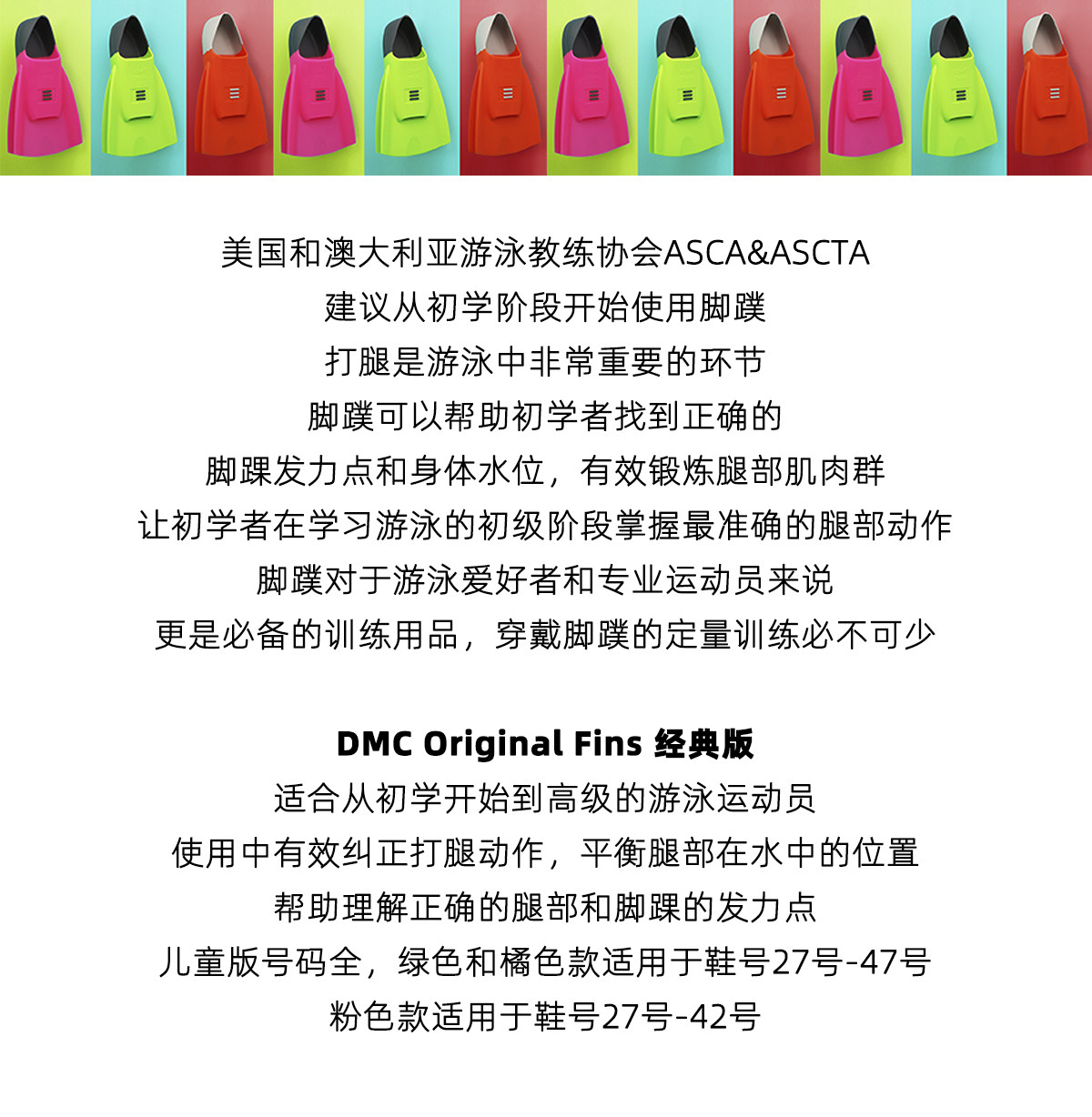 美国和澳大利亚游泳教练协会ASCA&ASCTA
建议从初学阶段开始使用脚蹼
打腿是游泳中非常重要的环节
脚蹼可以帮助初学者找到正确的
脚踝发力点和身体水位，有效锻炼腿部肌肉群
让初学者在学习游泳的初级阶段掌握最准确的腿部动作
脚蹼对于游泳爱好者和专业运动员来说
更是必备的训练用品，穿戴脚蹼的定量训练必不可少

DMC Original Fins 经典版
适合从初学开始到高级的游泳运动员
使用中有效纠正打腿动作，平衡腿部在水中的位置
帮助理解正确的腿部和脚踝的发力点
儿童版号码全，绿色和橘色款适用于鞋号27号-47号
粉色款适用于鞋号27号-42号